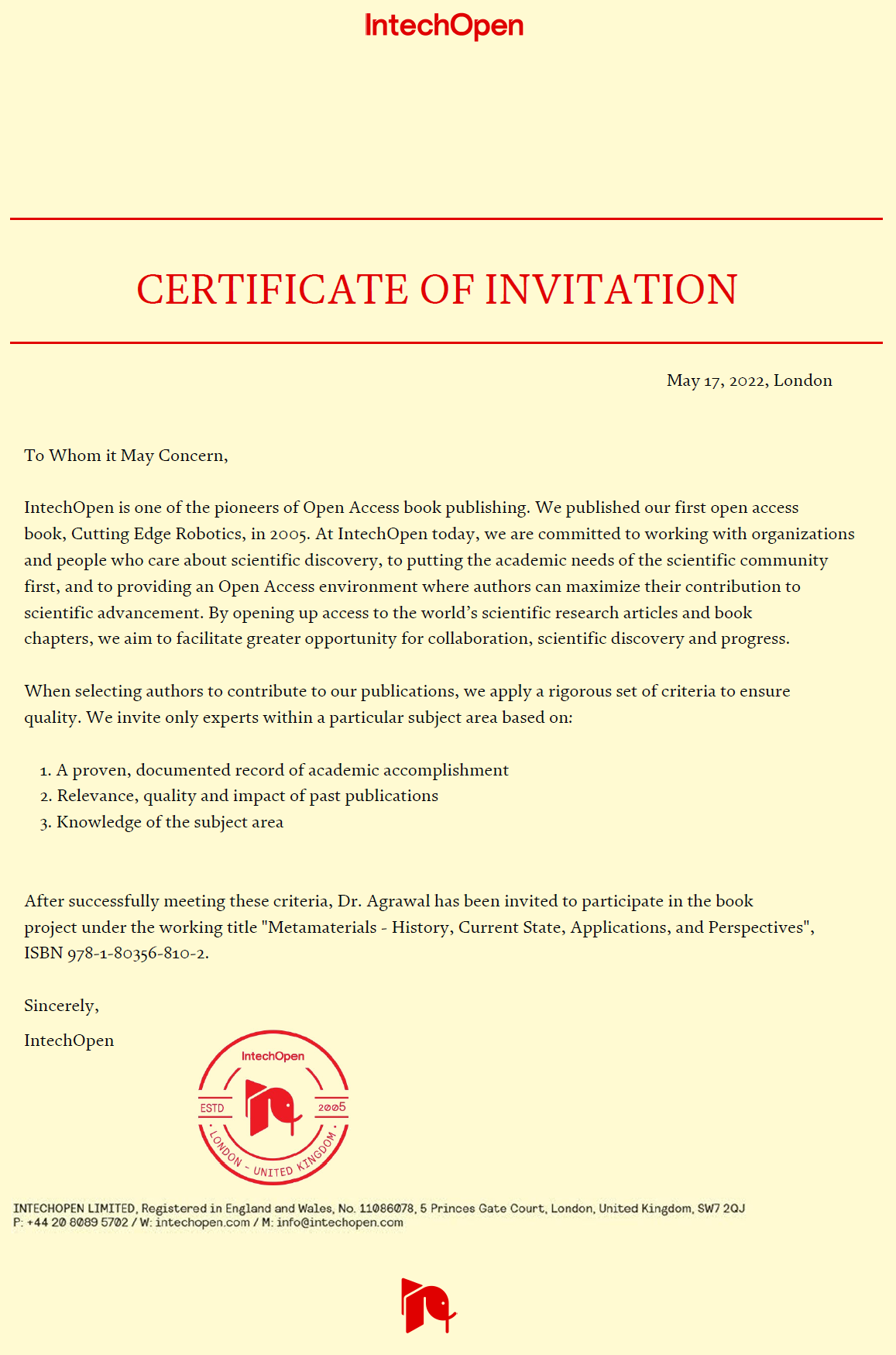 IntechOpen

CERTIFICATE OF INVITATION

May 17, 2022, London

To Whom it May Concern,

IntechOpen is one of the pioneers of Open Access book publishing. We published our first open access book, Cutting Edge Robotics, in 2005. At IntechOpen today, we are committed to working with organizations and people who care about scientific discovery, to putting the academic needs of the scientific community first, and to providing an Open Access environment where authors can maximize their contribution to scientific advancement. By opening up access to the world's scientific research articles and book chapters, we aim to facilitate greater opportunity for collaboration, scientific discovery and progress.

When selecting authors to contribute to our publications, we apply a rigorous set of criteria to ensure quality. We invite only experts within a particular subject area based on:

1. A proven, documented record of academic accomplishment
2. Relevance, quality and impact of past publications
3. Knowledge of the subject area

After successfully meeting these criteria, Dr. Agrawal has been invited to participate in the book project under the working title "Metamaterials - History, Current State, Applications, and Perspectives", ISBN 978-1-80356-810-2.

Sincerely,

IntechOpen

IntechOpen
ESTD 2005
LONDON - UNITED KINGDOM

INTECHOPEN LIMITED, Registered in England and Wales, No. 11086078, 5 Princes Gate Court, London, United Kingdom, SW7 2QJ
P: +44 20 8089 5702 / W: intechopen.com / M: info@intechopen.com